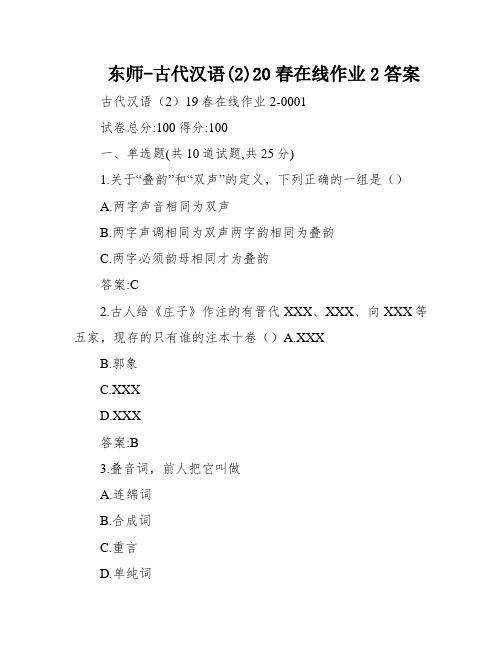 东师-古代汉语(2)20春在线作业2答案

古代汉语（2）19春在线作业2-0001

试卷总分:100 得分:100

一、单选题(共10道试题,共25分)

1.关于“叠韵”和“双声”的定义，下列正确的一组是（）

A.两字声音相同为双声

B.两字声调相同为双声两字韵相同为叠韵

C.两字必须韵母相同才为叠韵

答案:C

2.古人给《庄子》作注的有晋代XXX、XXX、向XXX等五家，现存的只有谁的注本十卷（）A.XXX

B.郭象

C.XXX

D.XXX

答案:B

3.叠音词，前人把它叫做

A.连绵词

B.合成词

C.重言

D.单纯词